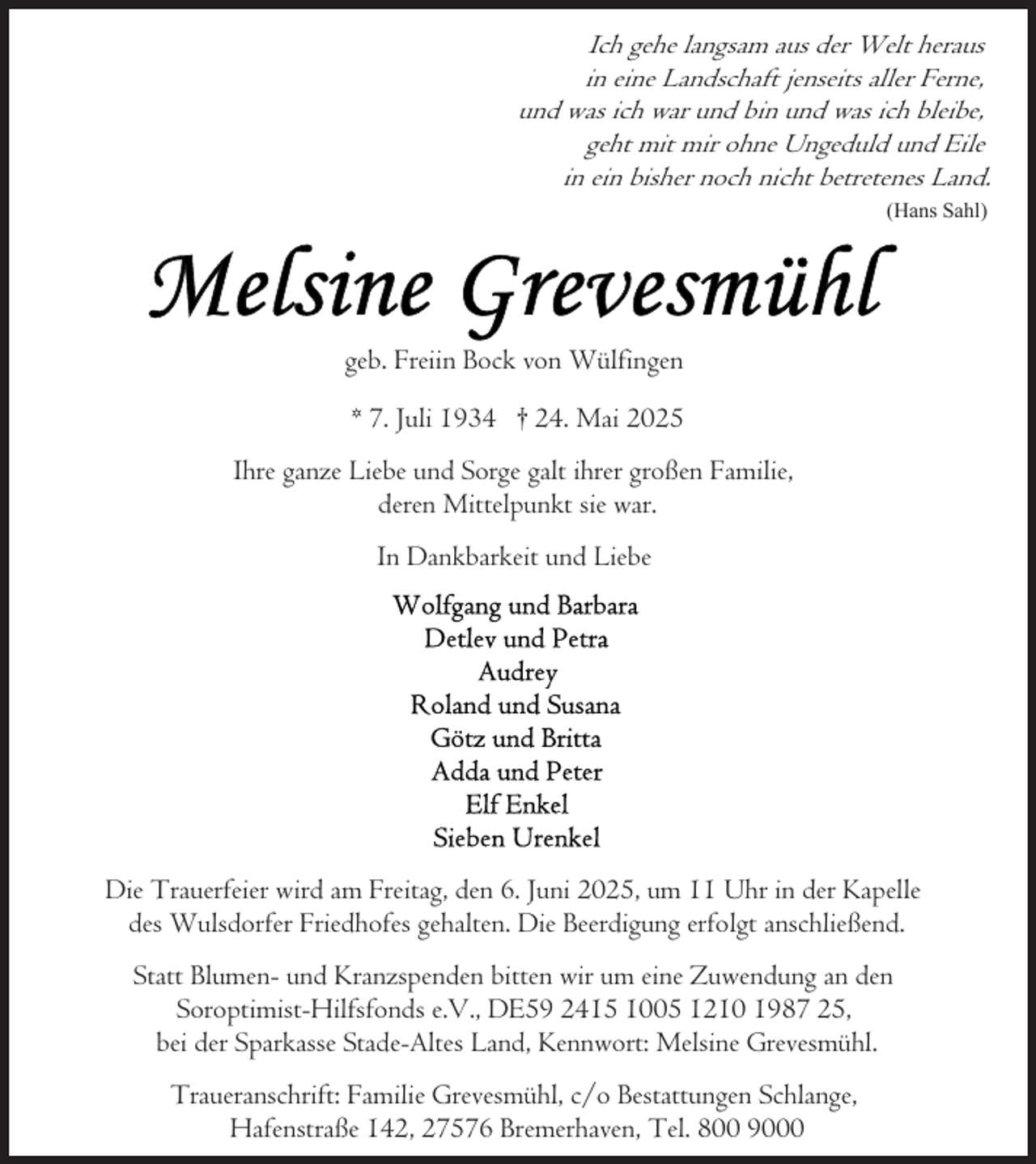 Ich gehe langsam aus der Welt heraus
in eine Landschaft jenseits aller Ferne,
und was ich war und bin und was ich bleibe,
geht mit mir ohne Ungeduld und Eile
in ein bisher noch nicht betretenes Land.
(Hans Sahl)

Melsine Grevesmühl

geb. Freiin Bock von Wülfingen

* 7. Juli 1934 † 24. Mai 2025

Ihre ganze Liebe und Sorge galt ihrer großen Familie, deren Mittelpunkt sie war.

In Dankbarkeit und Liebe

Wolfgang und Barbara
Detlev und Petra
Audrey
Roland und Susana
Götz und Britta
Adda und Peter
Elf Enkel
Sieben Urenkel

Die Trauerfeier wird am Freitag, den 6. Juni 2025, um 11 Uhr in der Kapelle des Wulsdorfer Friedhofes gehalten. Die Beerdigung erfolgt anschließend.

Statt Blumen- und Kranzspenden bitten wir um eine Zuwendung an den Soroptimist-Hilfsfonds e.V., DE59 2415 1005 1210 1987 25, bei der Sparkasse Stade-Altes Land, Kennwort: Melsine Grevesmühl.

Traueranschrift: Familie Grevesmühl, c/o Bestattungen Schlange,
Hafenstraße 142, 27576 Bremerhaven, Tel. 800 9000